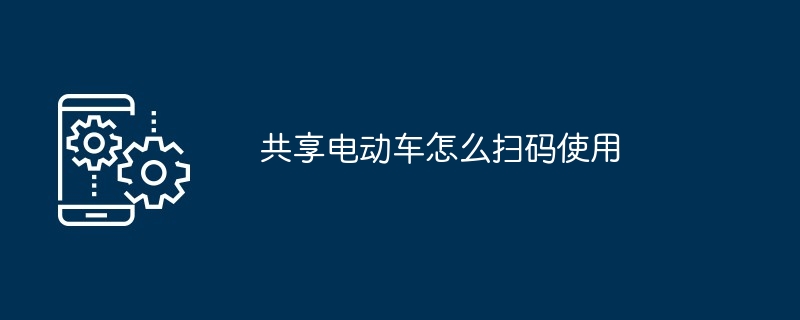 共享电动车怎么扫码使用